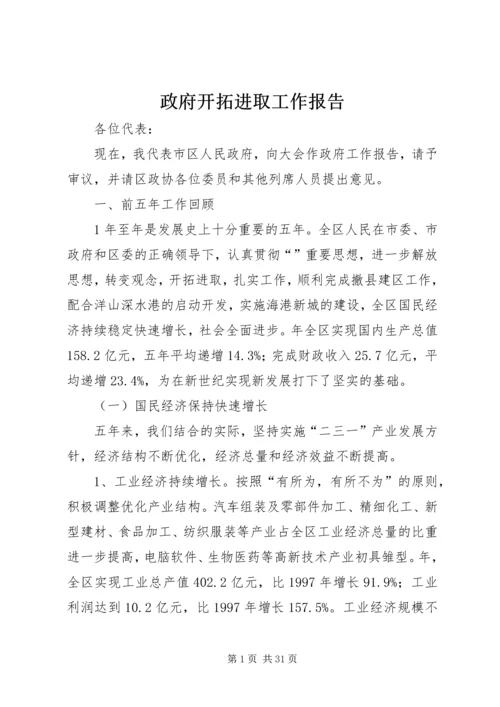 政府开拓进取工作报告

各位代表：

现在，我代表市区人民政府，向大会作政府工作报告，请予审议，并请区政协各位委员和其他列席人员提出意见。

一、前五年工作回顾

1年至年是发展史上十分重要的五年。全区人民在市委、市政府和区委的正确领导下，认真贯彻“”重要思想，进一步解放思想，转变观念，开拓进取，扎实工作，顺利完成撤县建区工作，配合洋山深水港的启动开发，实施海港新城的建设，全区国民经济持续稳定快速增长，社会全面进步。年全区实现国内生产总值158.2亿元，五年平均递增14.3%；完成财政收入25.7亿元，平均递增23.4%，为在新世纪实现新发展打下了坚实的基础。

（一）国民经济保持快速增长

五年来，我们结合的实际，坚持实施“二三一”产业发展方针，经济结构不断优化，经济总量和经济效益不断提高。

1、工业经济持续增长。按照“有所为，有所不为”的原则，积极调整优化产业结构。汽车组装及零部件加工、精细化工、新型建材、食品加工、纺织服装等产业占全区工业经济总量的比重进一步提高，电脑软件、生物医药等高新技术产业初具雏型。年，全区实现工业总产值402.2亿元，比1997年增长91.9%；工业利润达到10.2亿元，比1997年增长157.5%。工业经济规模不

第1页 共31页